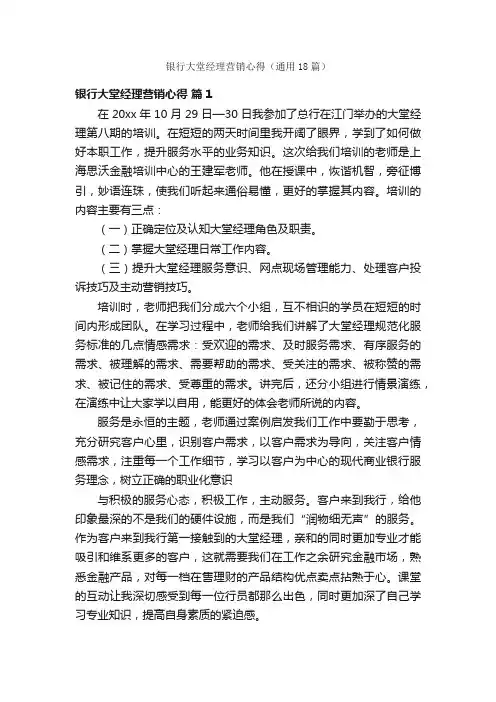 银行大堂经理营销心得（通用18篇）

银行大堂经理营销心得 篇1

在20xx年10月29日—30日我参加了总行在江门举办的大堂经理第八期的培训。在短短的两天时间里我开阔了眼界，学到了如何做好本职工作，提升服务水平的业务知识。这次给我们培训的老师是上海思沃金融培训中心的王建军老师。他在授课中，恢谐机智，旁征博引，妙语连珠，使我们听起来通俗易懂，更好的掌握其内容。培训的内容主要有三点：

（一）正确定位及认知大堂经理角色及职责。

（二）掌握大堂经理日常工作内容。

（三）提升大堂经理服务意识、网点现场管理能力、处理客户投诉技巧及主动营销技巧。

培训时，老师把我们分成六个小组，互不相识的学员在短短的时间内形成团队。在学习过程中，老师给我们讲解了大堂经理规范化服务标准的几点情感需求：受欢迎的需求、及时服务需求、有序服务的需求、被理解的需求、需要帮助的需求、受关注的需求、被称赞的需求、被记住的需求、受尊重的需求。讲完后，还分小组进行情景演练，在演练中让大家学以自用，能更好的体会老师所说的内容。

服务是永恒的主题，老师通过案例启发我们工作中要勤于思考，充分研究客户心里，识别客户需求，以客户需求为导向，关注客户情感需求，注重每一个工作细节，学习以客户为中心的现代商业银行服务理念，树立正确的职业化意识

与积极的服务心态，积极工作，主动服务。客户来到我行，给他印象最深的不是我们的硬件设施，而是我们“润物细无声”的服务。作为客户来到我行第一接触到的大堂经理，亲和的同时更加专业才能吸引和维系更多的客户，这就需要我们在工作之余研究金融市场，熟悉金融产品，对每一档在售理财的产品结构优点卖点拈熟于心。课堂的互动让我深切感受到每一位行员都那么出色，同时更加深了自己学习专业知识，提高自身素质的紧迫感。